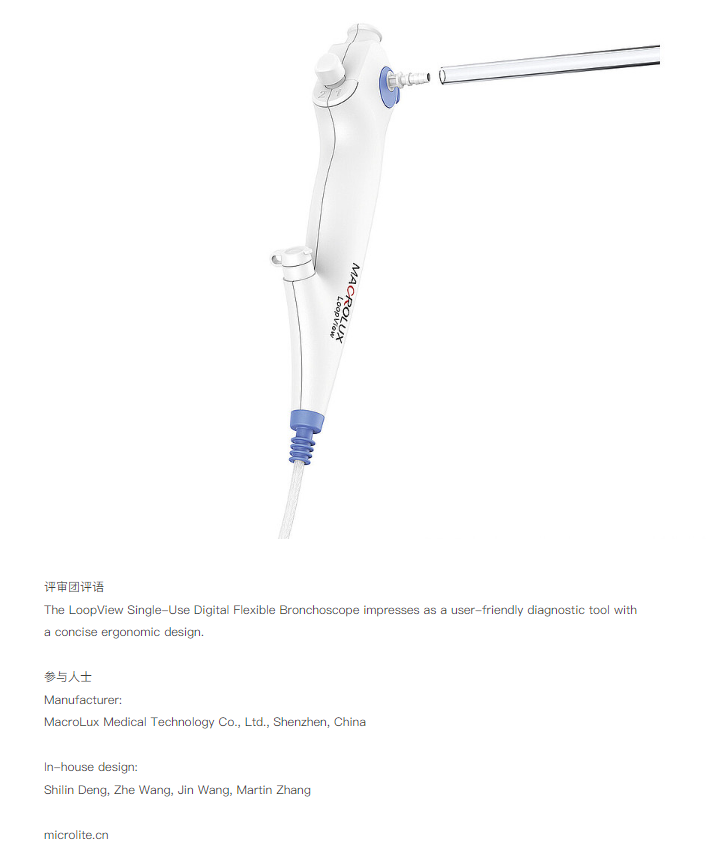 MACROLUX
LoopView

评审团评语
The LoopView Single-Use Digital Flexible Bronchoscope impresses as a user-friendly diagnostic tool with a concise ergonomic design.

参与人士
Manufacturer:
MacroLux Medical Technology Co., Ltd., Shenzhen, China

In-house design:
Shilin Deng, Zhe Wang, Jin Wang, Martin Zhang

microlite.cn